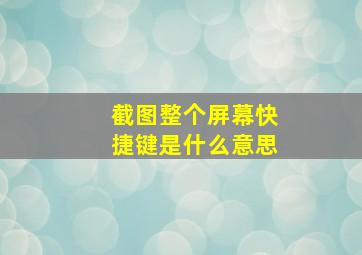 截图整个屏幕快捷键是什么意思